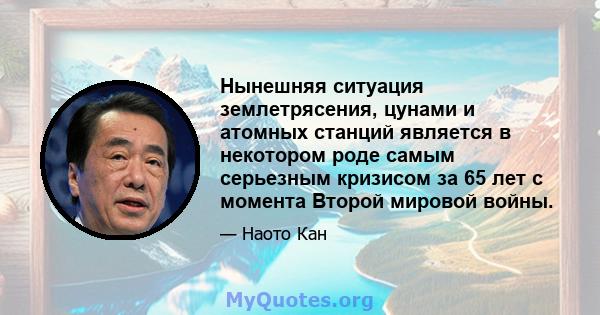 Нынешняя ситуация землетрясения, цунами и атомных станций является в некотором роде самым серьезным кризисом за 65 лет с момента Второй мировой войны.

— Наото Кан

MyQuotes.org